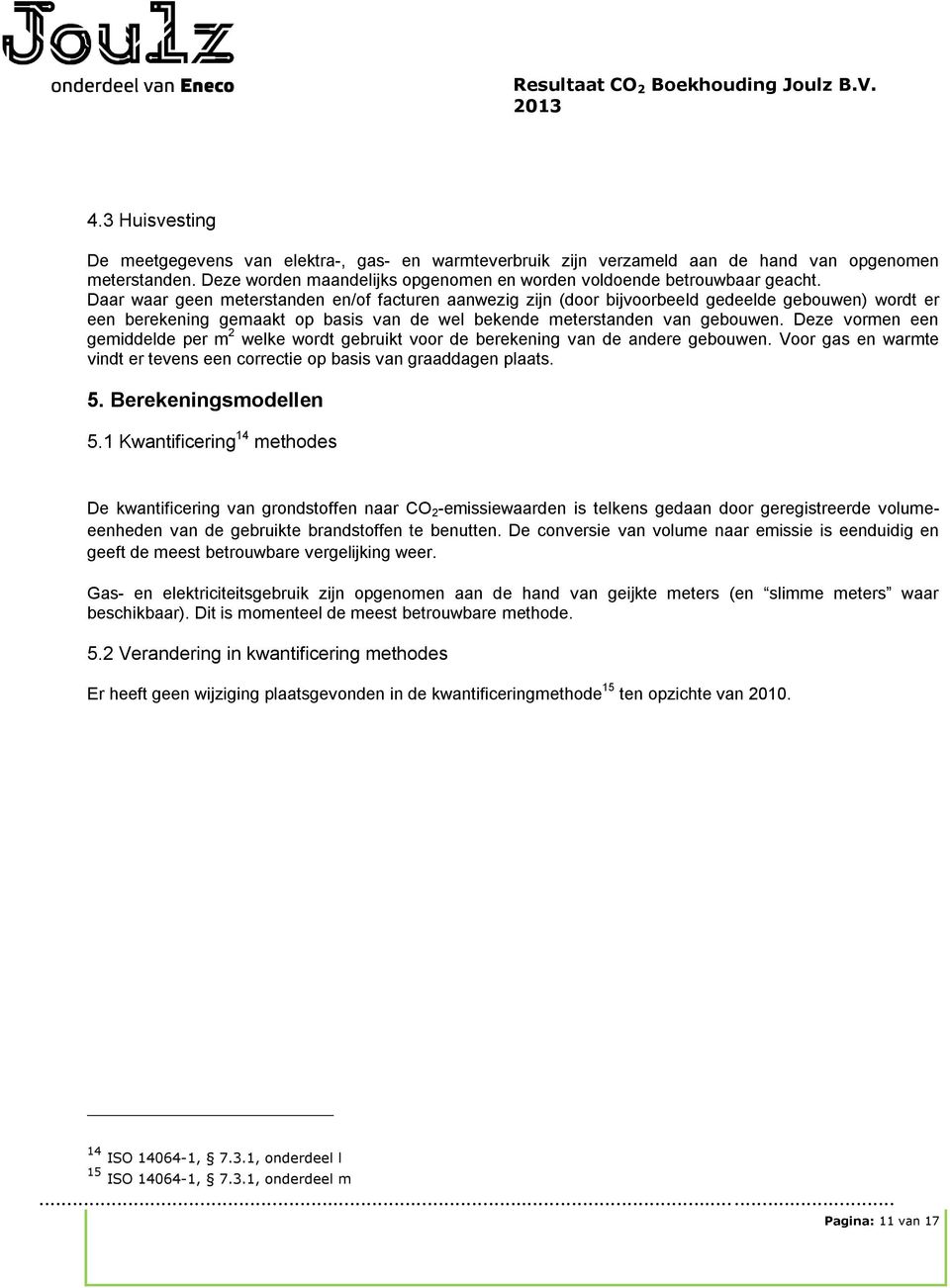 Joulz
onderdeel van Eneco

Resultaat $CO_2$ Boekhouding Joulz B.V. 2013

4.3 Huisvesting

De meetgegevens van elektra-, gas- en warmteverbruik zijn verzameld aan de hand van opgenomen meterstanden. Deze worden maandelijks opgenomen en worden voldoende betrouwbaar geacht. Daar waar geen meterstanden en/of facturen aanwezig zijn (door bijvoorbeeld gedeelde gebouwen) wordt er een berekening gemaakt op basis van de wel bekende meterstanden van gebouwen. Deze vormen een gemiddelde per $m^2$ welke wordt gebruikt voor de berekening van de andere gebouwen. Voor gas en warmte vindt er tevens een correctie op basis van graaddagen plaats.

5. Berekeningsmodellen

5.1 Kwantificering$^{14}$ methodes

De kwantificering van grondstoffen naar $CO_2$-emissiewaarden is telkens gedaan door geregistreerde volume-eenheden van de gebruikte brandstoffen te benutten. De conversie van volume naar emissie is eenduidig en geeft de meest betrouwbare vergelijking weer.

Gas- en elektriciteitsgebruik zijn opgenomen aan de hand van geijkte meters (en “slimme meters” waar beschikbaar). Dit is momenteel de meest betrouwbare methode.

5.2 Verandering in kwantificering methodes

Er heeft geen wijziging plaatsgevonden in de kwantificeringmethode$^{15}$ ten opzichte van 2010.

$^{14}$ ISO 14064-1, § 7.3.1, onderdeel l
$^{15}$ ISO 14064-1, § 7.3.1, onderdeel m

Pagina: 11 van 17